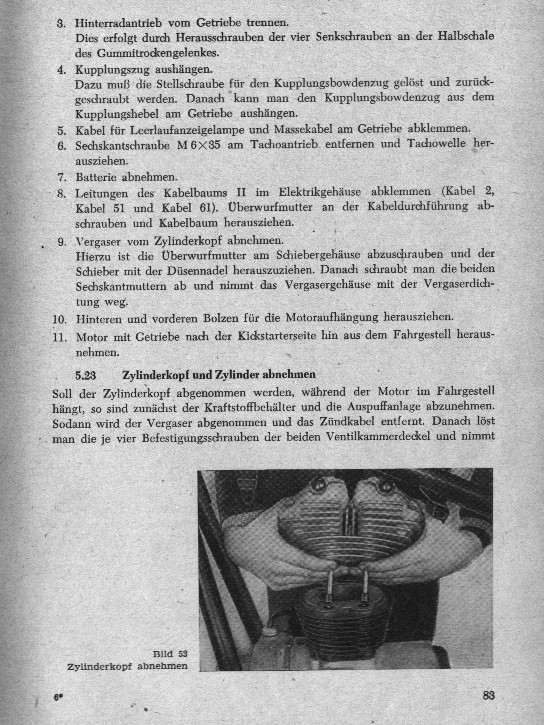 3. Hinterradantrieb vom Getriebe trennen.
Dies erfolgt durch Herausschrauben der vier Senkschrauben an der Halbschale des Gummitrockengelenkes.

4. Kupplungszug aushängen.
Dazu muß die Stellschraube für den Kupplungsbowdenzug gelöst und zurückgeschraubt werden. Danach kann man den Kupplungsbowdenzug aus dem Kupplungshebel am Getriebe aushängen.

5. Kabel für Leerlaufanzeigelampe und Massekabel am Getriebe abklemmen.

6. Sechskantschraube M 6×35 am Tachoantrieb entfernen und Tachowelle herausziehen.

7. Batterie abnehmen.

8. Leitungen des Kabelbaums II im Elektrikgehäuse abklemmen (Kabel 2, Kabel 51 und Kabel 61). Überwurfmutter an der Kabeldurchführung abschrauben und Kabelbaum herausziehen.

9. Vergaser vom Zylinderkopf abnehmen.
Hierzu ist die Überwurfmutter am Schiebergehäuse abzuschrauben und der Schieber mit der Düsennadel herauszuziehen. Danach schraubt man die beiden Sechskantmuttern ab und nimmt das Vergasergehäuse mit der Vergaserdichtung weg.

10. Hinteren und vorderen Bolzen für die Motoraufhängung herausziehen.

11. Motor mit Getriebe nach der Kickstarterseite hin aus dem Fahrgestell herausnehmen.

5.23 Zylinderkopf und Zylinder abnehmen

Soll der Zylinderkopf abgenommen werden, während der Motor im Fahrgestell hängt, so sind zunächst der Kraftstoffbehälter und die Auspuffanlage abzunehmen. Sodann wird der Vergaser abgenommen und das Zündkabel entfernt. Danach löst man die je vier Befestigungsschrauben der beiden Ventilkammerdeckel und nimmt

Bild 53
Zylinderkopf abnehmen

6*

83